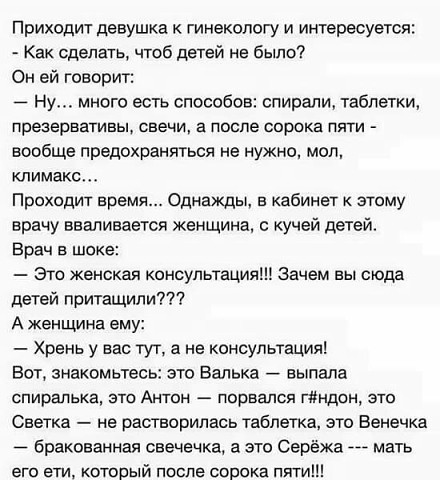 Приходит девушка к гинекологу и интересуется:
- Как сделать, чтоб детей не было?
Он ей говорит:
— Ну… много есть способов: спирали, таблетки, презервативы, свечи, а после сорока пяти - вообще предохраняться не нужно, мол, климакс…
Проходит время... Однажды, в кабинет к этому врачу вваливается женщина, с кучей детей.
Врач в шоке:
— Это женская консультация!!! Зачем вы сюда детей притащили???
А женщина ему:
— Хрень у вас тут, а не консультация!
Вот, знакомьтесь: это Валька — выпала спиралька, это Антон — порвался г#ндон, это Светка — не растворилась таблетка, это Венечка — бракованная свечечка, а это Серёжа --- мать его ети, который после сорока пяти!!!